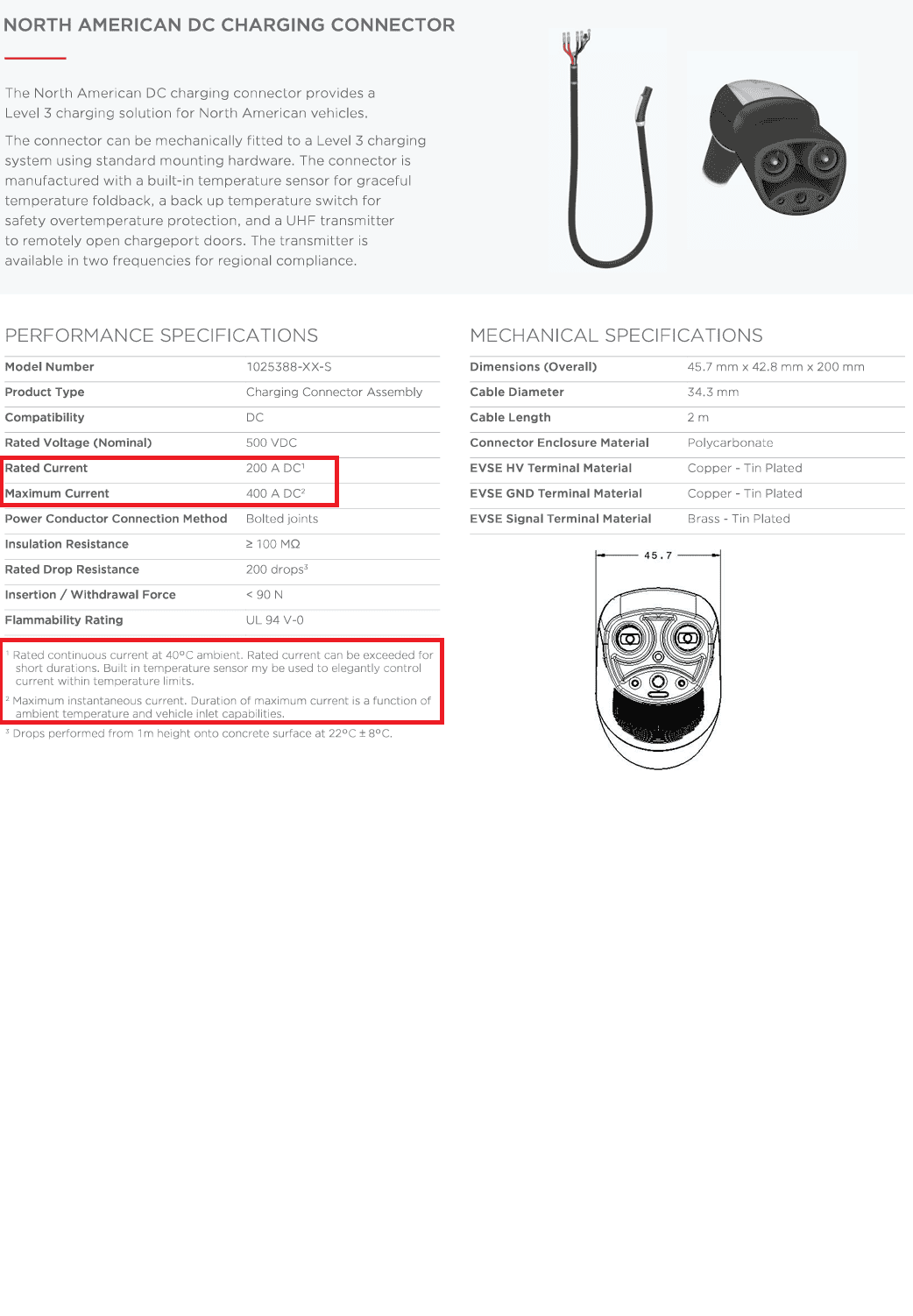 NORTH AMERICAN DC CHARGING CONNECTOR

The North American DC charging connector provides a Level 3 charging solution for North American vehicles.

The connector can be mechanically fitted to a Level 3 charging system using standard mounting hardware. The connector is manufactured with a built-in temperature sensor for graceful temperature foldback, a back up temperature switch for safety overtemperature protection, and a UHF transmitter to remotely open chargeport doors. The transmitter is available in two frequencies for regional compliance.

PERFORMANCE SPECIFICATIONS

Model Number 1025388-XX-S
Product Type Charging Connector Assembly
Compatibility DC
Rated Voltage (Nominal) 500 VDC
Rated Current 200 A DC$^{1}$
Maximum Current 400 A DC$^{2}$
Power Conductor Connection Method Bolted joints
Insulation Resistance ≥ 100 MΩ
Rated Drop Resistance 200 drops$^{3}$
Insertion / Withdrawal Force < 90 N
Flammability Rating UL 94 V-0

$^{1}$ Rated continuous current at 40°C ambient. Rated current can be exceeded for short durations. Built in temperature sensor my be used to elegantly control current within temperature limits.

$^{2}$ Maximum instantaneous current. Duration of maximum current is a function of ambient temperature and vehicle inlet capabilities.

$^{3}$ Drops performed from 1m height onto concrete surface at 22°C ± 8°C.

MECHANICAL SPECIFICATIONS

Dimensions (Overall) 45.7 mm x 42.8 mm x 200 mm
Cable Diameter 34.3 mm
Cable Length 2 m
Connector Enclosure Material Polycarbonate
EVSE HV Terminal Material Copper - Tin Plated
EVSE GND Terminal Material Copper - Tin Plated
EVSE Signal Terminal Material Brass - Tin Plated

45.7